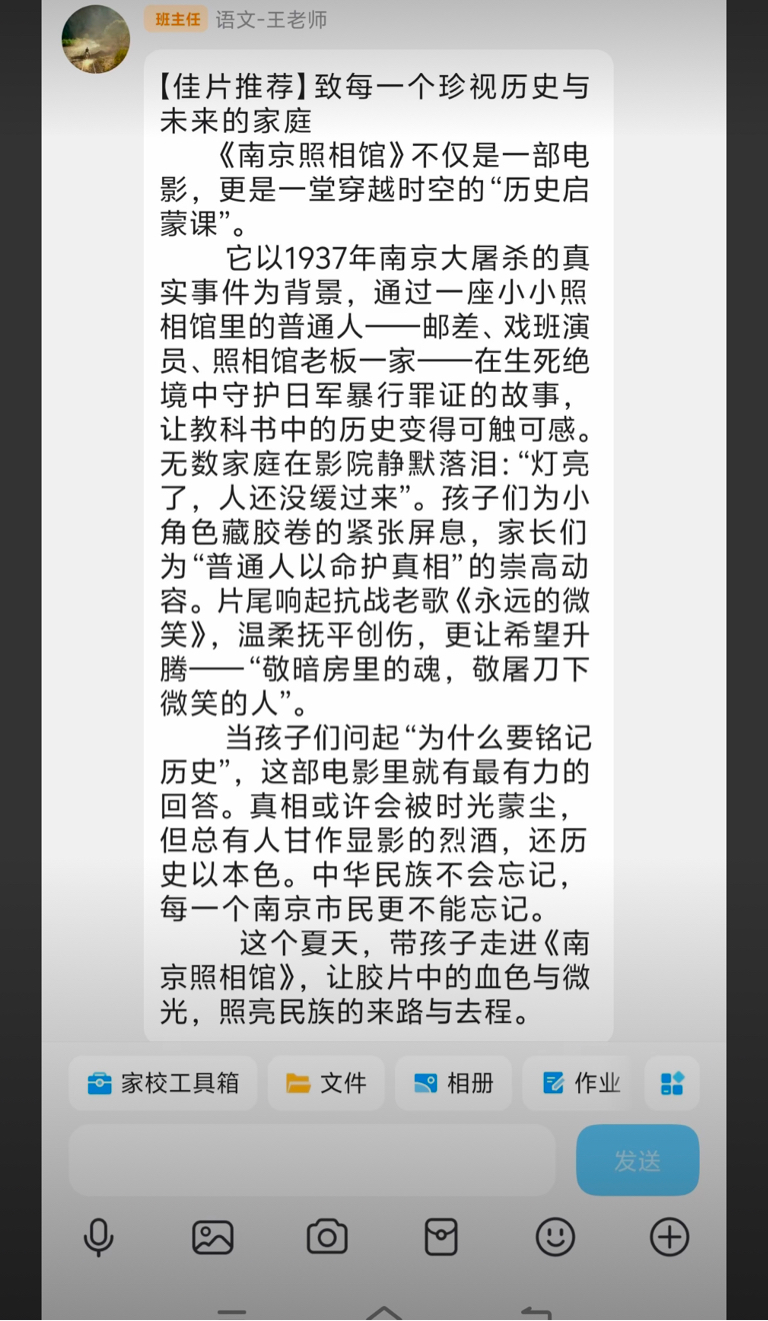 班主任 语文-王老师

【佳片推荐】致每一个珍视历史与未来的家庭

《南京照相馆》不仅是一部电影，更是一堂穿越时空的“历史启蒙课”。

它以1937年南京大屠杀的真实事件为背景，通过一座小小照相馆里的普通人——邮差、戏班演员、照相馆老板一家——在生死绝境中守护日军暴行罪证的故事，让教科书中的历史变得可触可感。无数家庭在影院静默落泪：“灯亮了，人还没缓过来”。孩子们为小角色藏胶卷的紧张屏息，家长们为“普通人以命护真相”的崇高动容。片尾响起抗战老歌《永远的微笑》，温柔抚平创伤，更让希望升腾——“敬暗房里的魂，敬屠刀下微笑的人”。

当孩子们问起“为什么要铭记历史”，这部电影里就有最有力的回答。真相或许会被时光蒙尘，但总有人甘作显影的烈酒，还历史以本色。中华民族不会忘记，每一个南京市民更不能忘记。

这个夏天，带孩子走进《南京照相馆》，让胶片中的血色与微光，照亮民族的来路与去程。

家校工具箱 文件 相册 作业

发送